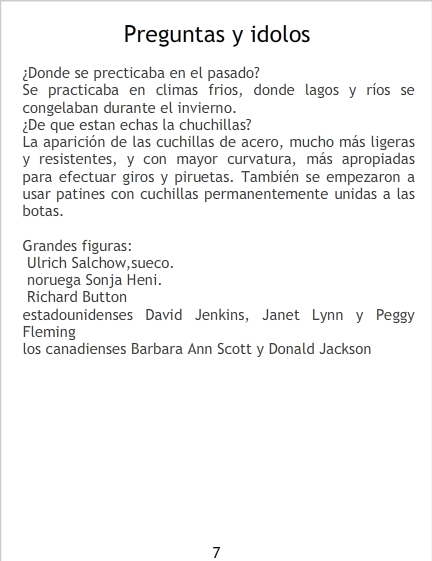 Preguntas y idolos

¿Donde se precticaba en el pasado?
Se practicaba en climas frios, donde lagos y ríos se congelaban durante el invierno.
¿De que estan echas la chuchillas?
La aparición de las cuchillas de acero, mucho más ligeras y resistentes, y con mayor curvatura, más apropiadas para efectuar giros y piruetas. También se empezaron a usar patines con cuchillas permanentemente unidas a las botas.

Grandes figuras:
Ulrich Salchow,sueco.
noruega Sonja Heni.
Richard Button
estadounidenses David Jenkins, Janet Lynn y Peggy Fleming
los canadienses Barbara Ann Scott y Donald Jackson

7